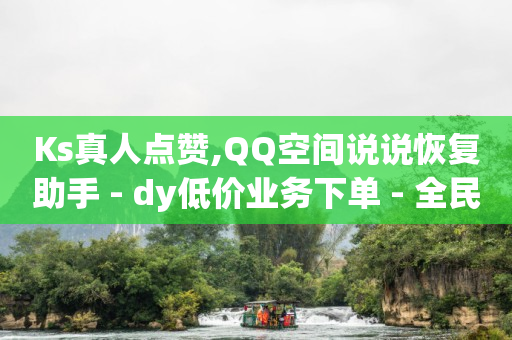 Ks真人点赞,QQ空间说说恢复助手 - dy低价业务下单 - 全民